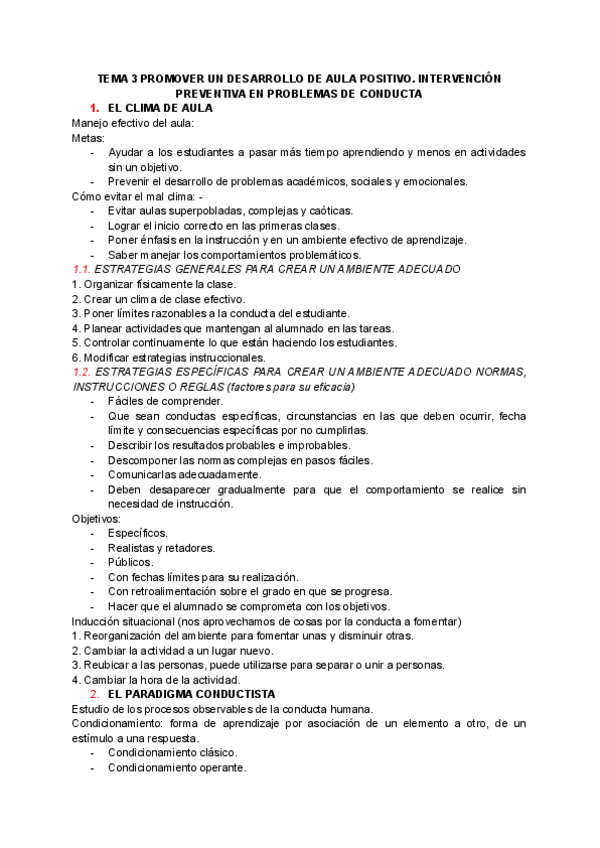 TEMA 3 PROMOVER UN DESARROLLO DE AULA POSITIVO. INTERVENCIÓN PREVENTIVA EN PROBLEMAS DE CONDUCTA

1. EL CLIMA DE AULA

Manejo efectivo del aula:
Metas:
- Ayudar a los estudiantes a pasar más tiempo aprendiendo y menos en actividades sin un objetivo.
- Prevenir el desarrollo de problemas académicos, sociales y emocionales.

Cómo evitar el mal clima: -
- Evitar aulas superpobladas, complejas y caóticas.
- Lograr el inicio correcto en las primeras clases.
- Poner énfasis en la instrucción y en un ambiente efectivo de aprendizaje.
- Saber manejar los comportamientos problemáticos.

1.1. ESTRATEGIAS GENERALES PARA CREAR UN AMBIENTE ADECUADO
1. Organizar físicamente la clase.
2. Crear un clima de clase efectivo.
3. Poner límites razonables a la conducta del estudiante.
4. Planear actividades que mantengan al alumnado en las tareas.
5. Controlar continuamente lo que están haciendo los estudiantes.
6. Modificar estrategias instruccionales.

1.2. ESTRATEGIAS ESPECÍFICAS PARA CREAR UN AMBIENTE ADECUADO NORMAS, INSTRUCCIONES O REGLAS (factores para su eficacia)
- Fáciles de comprender.
- Que sean conductas específicas, circunstancias en las que deben ocurrir, fecha límite y consecuencias específicas por no cumplirlas.
- Describir los resultados probables e improbables.
- Descomponer las normas complejas en pasos fáciles.
- Comunicarlas adecuadamente.
- Deben desaparecer gradualmente para que el comportamiento se realice sin necesidad de instrucción.

Objetivos:
- Específicos.
- Realistas y retadores.
- Públicos.
- Con fechas límites para su realización.
- Con retroalimentación sobre el grado en que se progresa.
- Hacer que el alumnado se comprometa con los objetivos.

Inducción situacional (nos aprovechamos de cosas por la conducta a fomentar)
1. Reorganización del ambiente para fomentar unas y disminuir otras.
2. Cambiar la actividad a un lugar nuevo.
3. Reubicar a las personas, puede utilizarse para separar o unir a personas.
4. Cambiar la hora de la actividad.

2. EL PARADIGMA CONDUCTISTA

Estudio de los procesos observables de la conducta humana.
Condicionamiento: forma de aprendizaje por asociación de un elemento a otro, de un estímulo a una respuesta.
- Condicionamiento clásico.
- Condicionamiento operante.